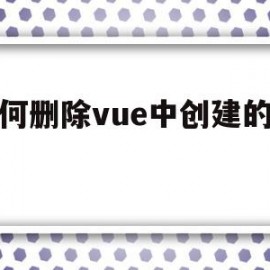 何删除vue中创建的